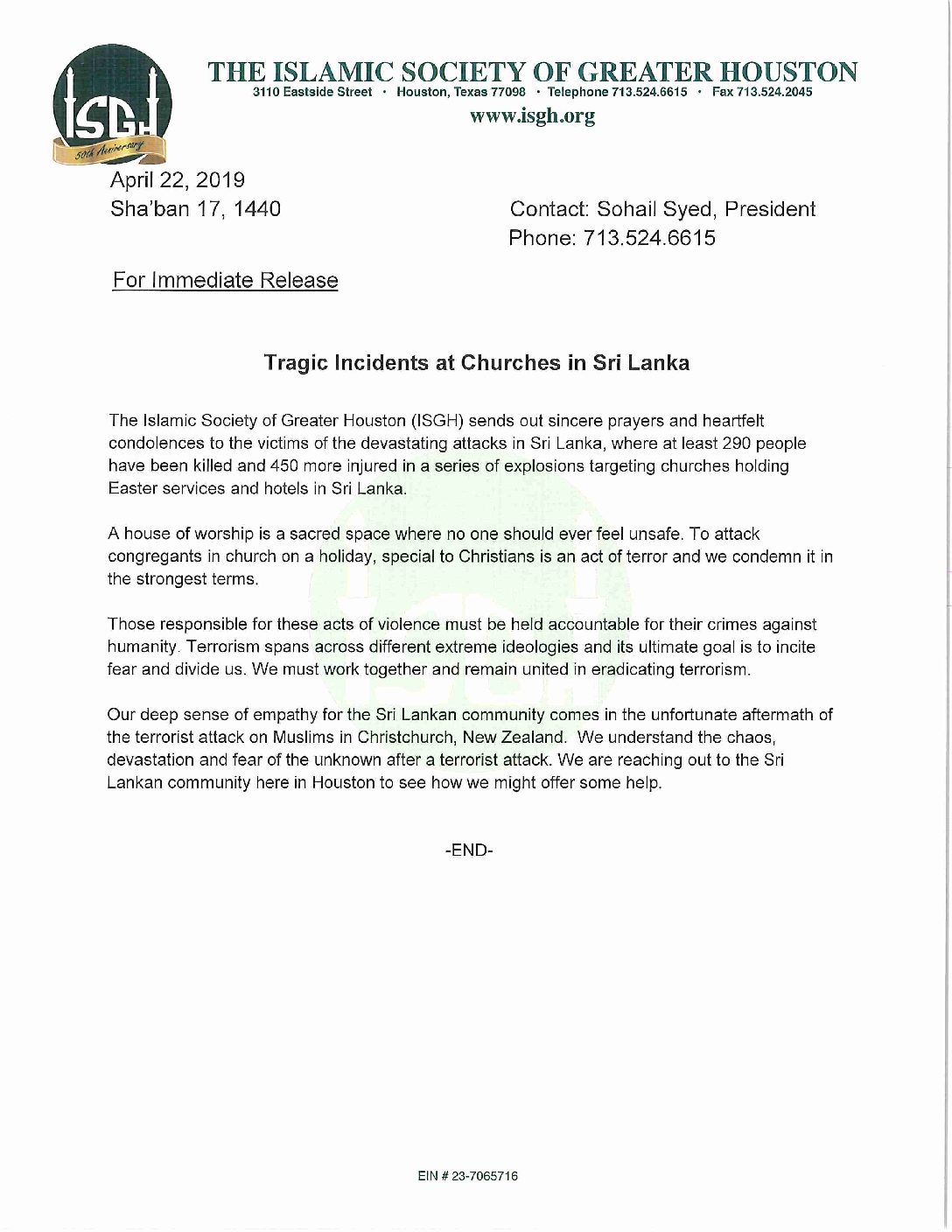 ISGH
50th Anniversary

THE ISLAMIC SOCIETY OF GREATER HOUSTON
3110 Eastside Street · Houston, Texas 77098 · Telephone 713.524.6615 · Fax 713.524.2045
www.isgh.org

April 22, 2019
Sha'ban 17, 1440

Contact: Sohail Syed, President
Phone: 713.524.6615

For Immediate Release

Tragic Incidents at Churches in Sri Lanka

The Islamic Society of Greater Houston (ISGH) sends out sincere prayers and heartfelt condolences to the victims of the devastating attacks in Sri Lanka, where at least 290 people have been killed and 450 more injured in a series of explosions targeting churches holding Easter services and hotels in Sri Lanka.

A house of worship is a sacred space where no one should ever feel unsafe. To attack congregants in church on a holiday, special to Christians is an act of terror and we condemn it in the strongest terms.

Those responsible for these acts of violence must be held accountable for their crimes against humanity. Terrorism spans across different extreme ideologies and its ultimate goal is to incite fear and divide us. We must work together and remain united in eradicating terrorism.

Our deep sense of empathy for the Sri Lankan community comes in the unfortunate aftermath of the terrorist attack on Muslims in Christchurch, New Zealand. We understand the chaos, devastation and fear of the unknown after a terrorist attack. We are reaching out to the Sri Lankan community here in Houston to see how we might offer some help.

-END-

EIN # 23-7065716